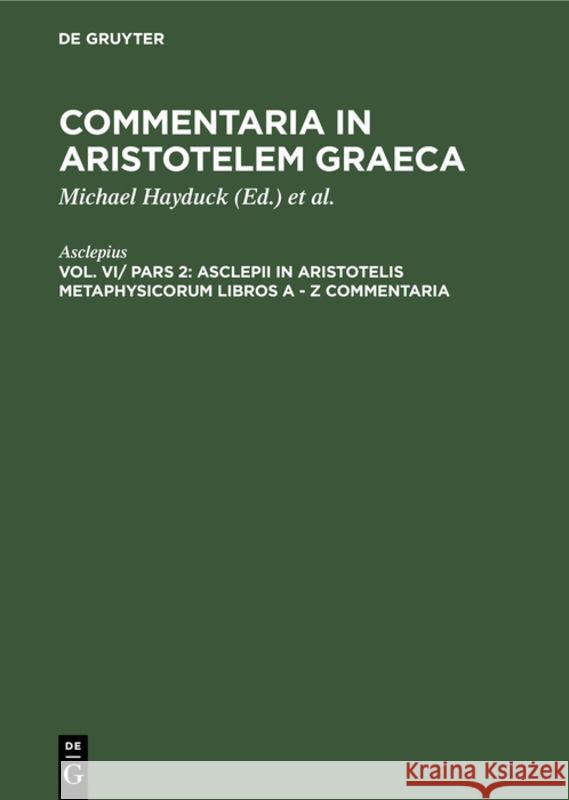 DE GRUYTER

COMMENTARIA IN ARISTOTELEM GRAECA

Michael Hayduck (Ed.) et al.

Asclepius

VOL. VI/ PARS 2: ASCLEPII IN ARISTOTELIS METAPHYSICORUM LIBROS A - Z COMMENTARIA

DE
G